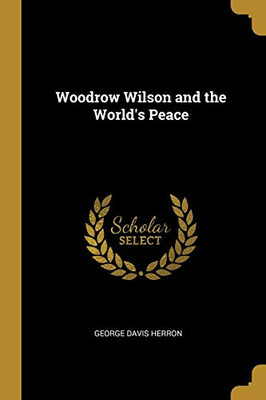 Woodrow Wilson and the World's Peace

Scholar SELECT

GEORGE DAVIS HERRON